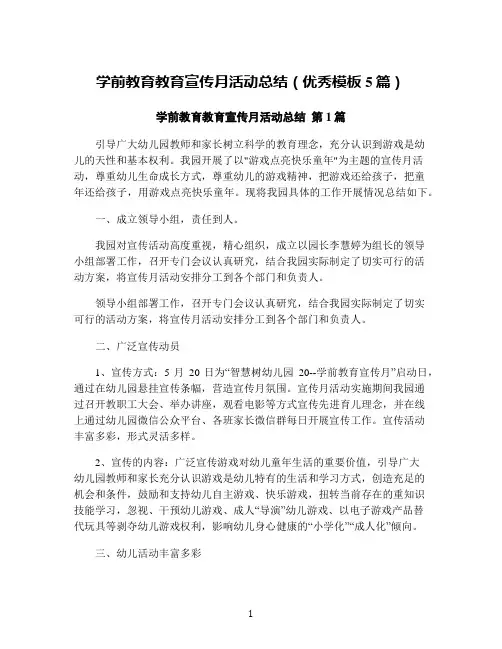 学前教育教育宣传月活动总结（优秀模板 5 篇）

学前教育教育宣传月活动总结 第 1 篇

引导广大幼儿园教师和家长树立科学的教育理念，充分认识到游戏是幼儿的天性和基本权利。我园开展了以"游戏点亮快乐童年"为主题的宣传月活动，尊重幼儿生命成长方式，尊重幼儿的游戏精神，把游戏还给孩子，把童年还给孩子，用游戏点亮快乐童年。现将我园具体的工作开展情况总结如下。

一、成立领导小组，责任到人。

我园对宣传活动高度重视，精心组织，成立以园长李慧婷为组长的领导小组部署工作，召开专门会议认真研究，结合我园实际制定了切实可行的活动方案，将宣传月活动安排分工到各个部门和负责人。

领导小组部署工作，召开专门会议认真研究，结合我园实际制定了切实可行的活动方案，将宣传月活动安排分工到各个部门和负责人。

二、广泛宣传动员

1、宣传方式：5 月 20 日为“智慧树幼儿园 20--学前教育宣传月”启动日，通过在幼儿园悬挂宣传条幅，营造宣传月氛围。宣传月活动实施期间我园通过召开教职工大会、举办讲座，观看电影等方式宣传先进育儿理念，并在线上通过幼儿园微信公众平台、各班家长微信群每日开展宣传工作。宣传活动丰富多彩，形式灵活多样。

2、宣传的内容：广泛宣传游戏对幼儿童年生活的重要价值，引导广大幼儿园教师和家长充分认识游戏是幼儿特有的生活和学习方式，创造充足的机会和条件，鼓励和支持幼儿自主游戏、快乐游戏，扭转当前存在的重知识技能学习，忽视、干预幼儿游戏、成人“导演”幼儿游戏、以电子游戏产品替代玩具等剥夺幼儿游戏权利，影响幼儿身心健康的“小学化”“成人化”倾向。

三、幼儿活动丰富多彩

1